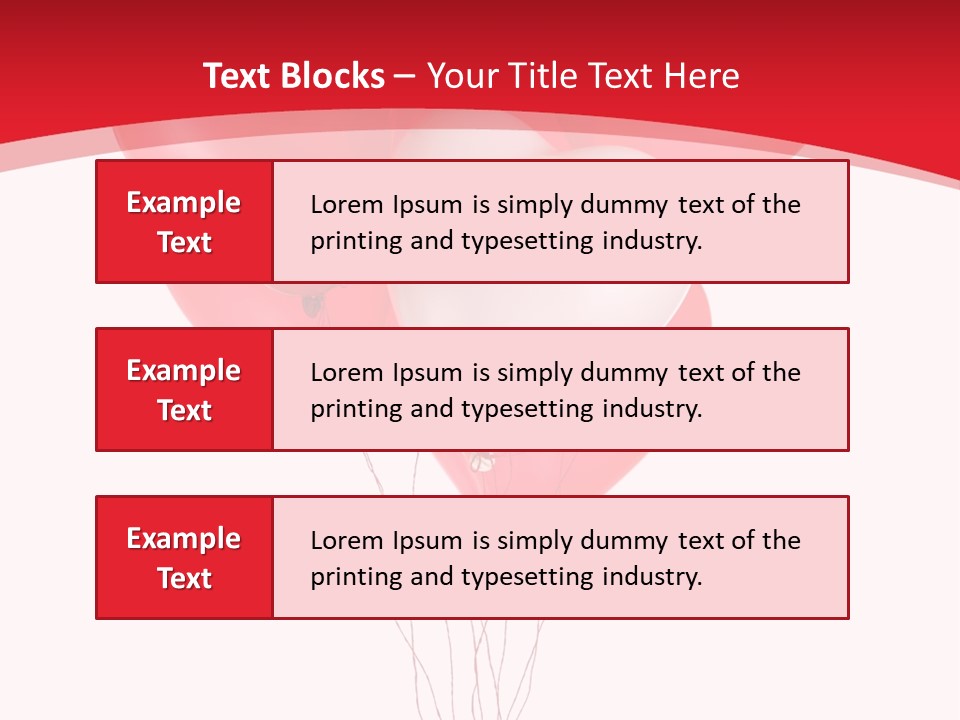 Text Blocks – Your Title Text Here

Example Text

Lorem Ipsum is simply dummy text of the printing and typesetting industry.

Example Text

Lorem Ipsum is simply dummy text of the printing and typesetting industry.

Example Text

Lorem Ipsum is simply dummy text of the printing and typesetting industry.